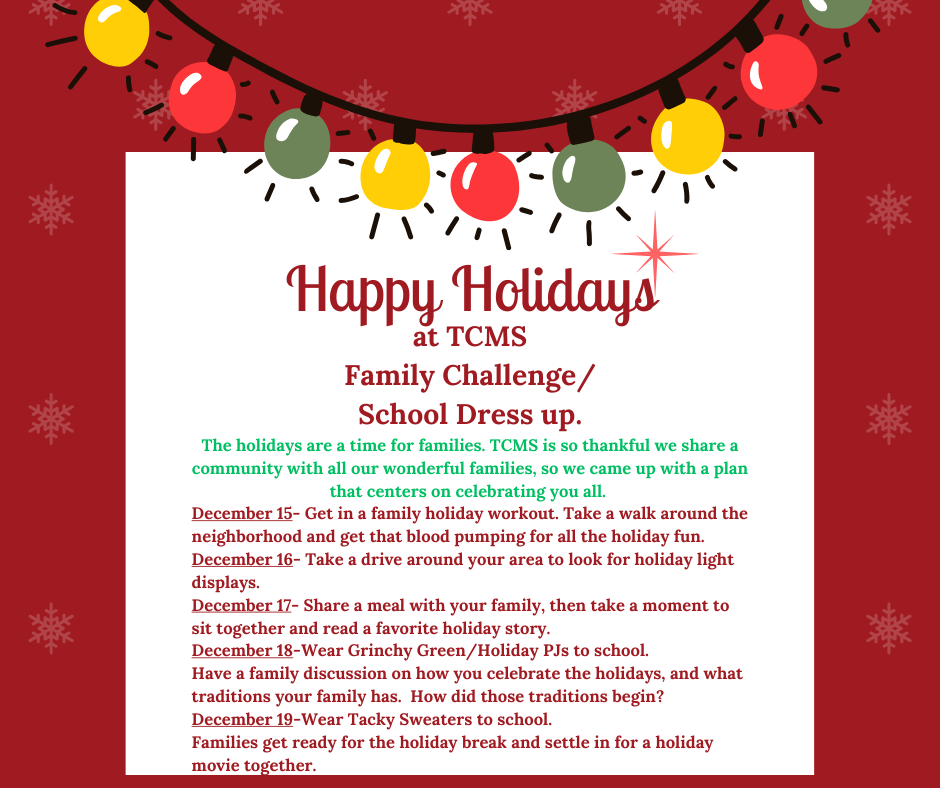 Happy Holidays
at TCMS
Family Challenge/
School Dress up.

The holidays are a time for families. TCMS is so thankful we share a community with all our wonderful families, so we came up with a plan that centers on celebrating you all.

December 15- Get in a family holiday workout. Take a walk around the neighborhood and get that blood pumping for all the holiday fun.
December 16- Take a drive around your area to look for holiday light displays.
December 17- Share a meal with your family, then take a moment to sit together and read a favorite holiday story.
December 18-Wear Grinchy Green/Holiday PJs to school.
Have a family discussion on how you celebrate the holidays, and what traditions your family has. How did those traditions begin?
December 19-Wear Tacky Sweaters to school.
Families get ready for the holiday break and settle in for a holiday movie together.